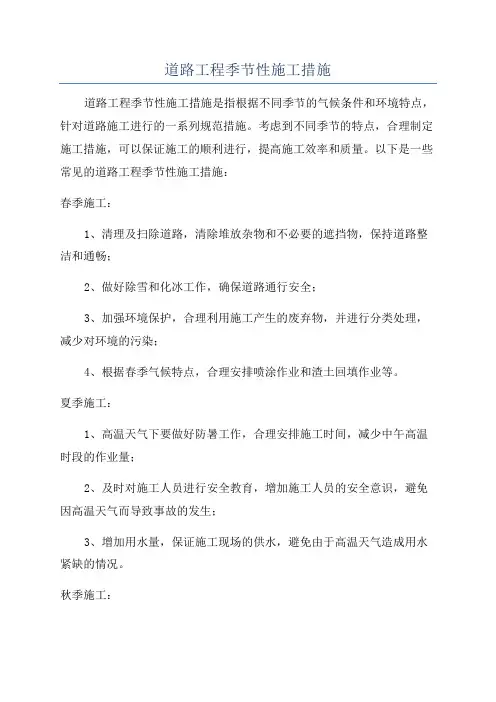 道路工程季节性施工措施

道路工程季节性施工措施是指根据不同季节的气候条件和环境特点，针对道路施工进行的一系列规范措施。考虑到不同季节的特点，合理制定施工措施，可以保证施工的顺利进行，提高施工效率和质量。以下是一些常见的道路工程季节性施工措施：

春季施工：

1、清理及扫除道路，清除堆放杂物和不必要的遮挡物，保持道路整洁和通畅；

2、做好除雪和化冰工作，确保道路通行安全；

3、加强环境保护，合理利用施工产生的废弃物，并进行分类处理，减少对环境的污染；

4、根据春季气候特点，合理安排喷涂作业和渣土回填作业等。

夏季施工：

1、高温天气下要做好防暑工作，合理安排施工时间，减少中午高温时段的作业量；

2、及时对施工人员进行安全教育，增加施工人员的安全意识，避免因高温天气而导致事故的发生；

3、增加用水量，保证施工现场的供水，避免由于高温天气造成用水紧缺的情况。

秋季施工：